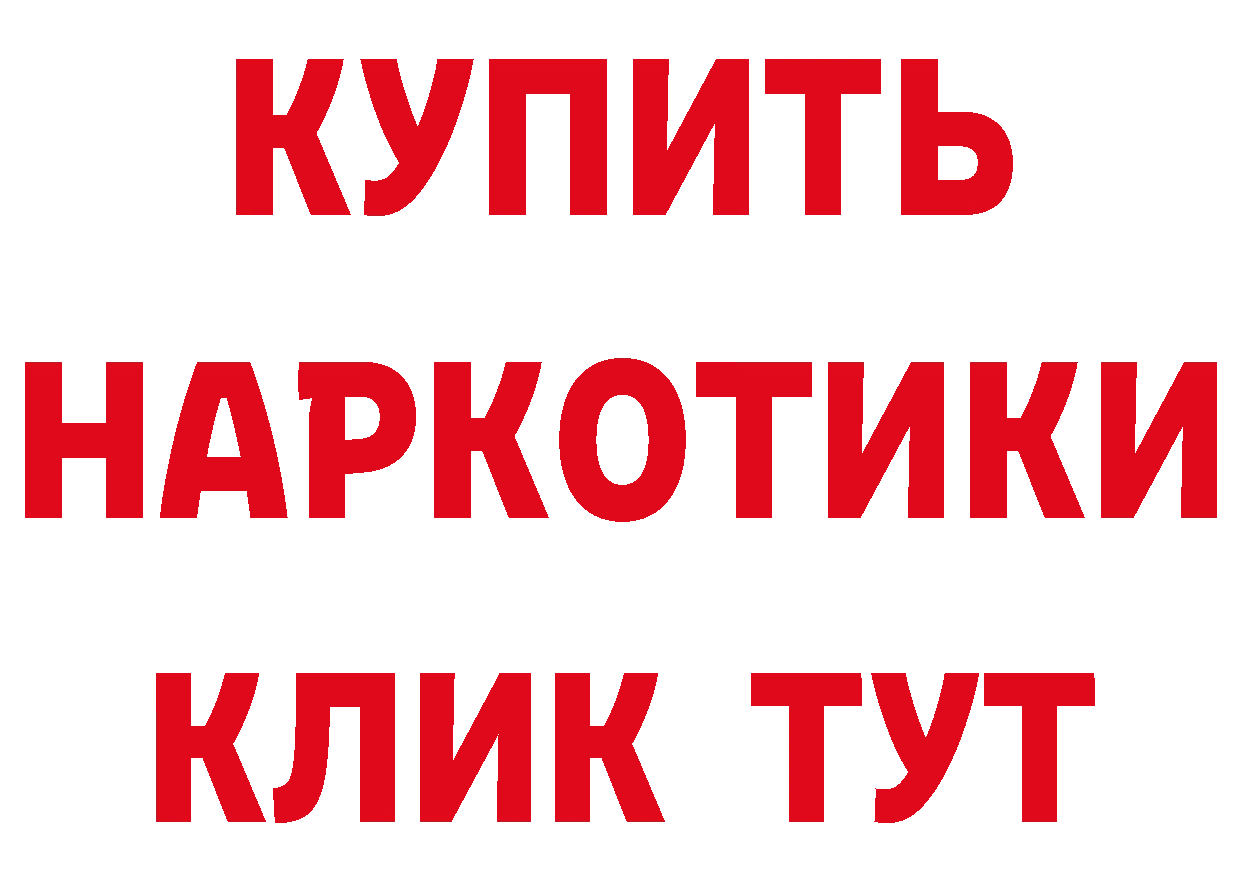 КУПИТЬ НАРКОТИКИ КЛИК ТУТ